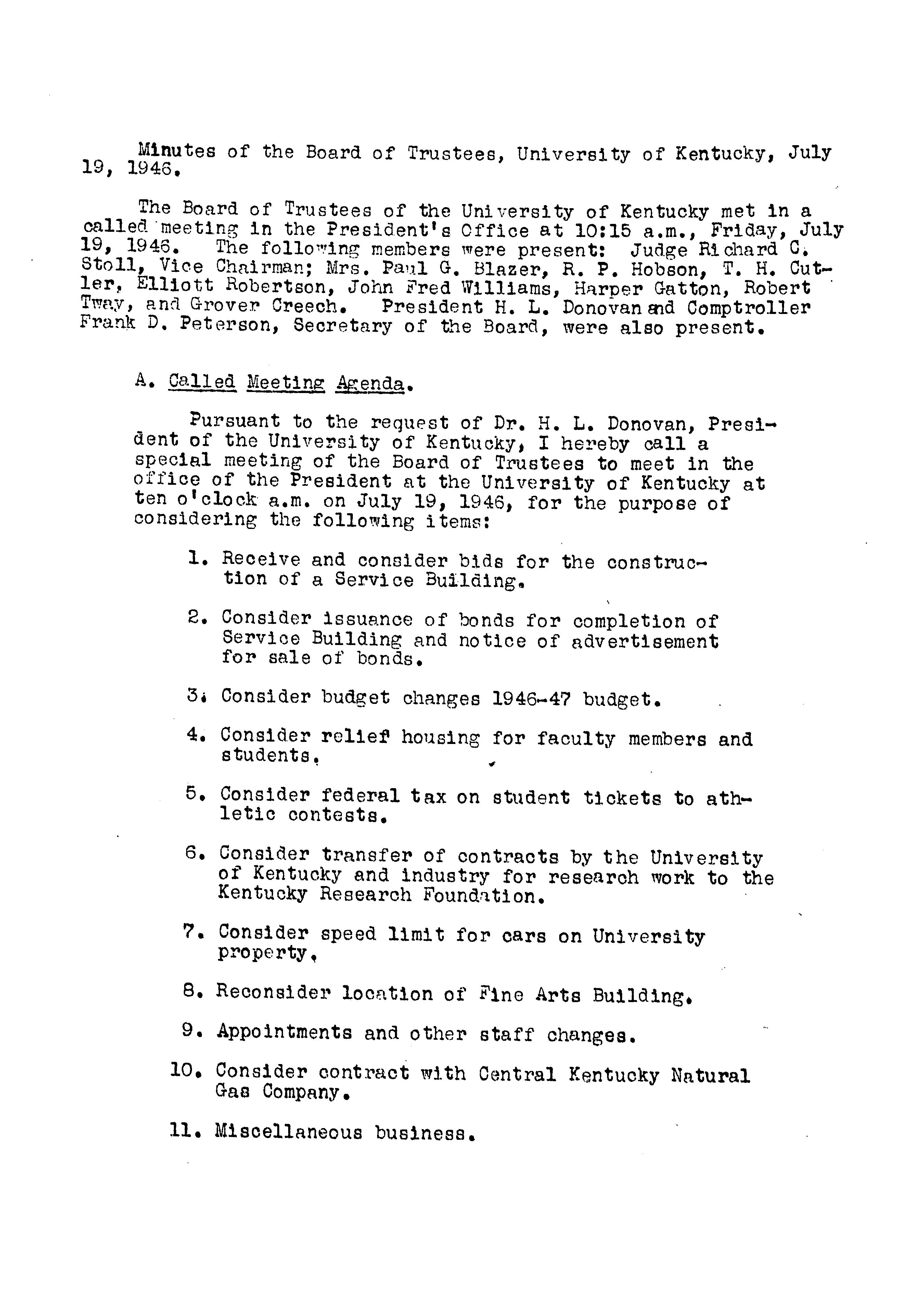 Minutes of the Board of Trustees, University of Kentucky, July 19, 1946.

The Board of Trustees of the University of Kentucky met in a called meeting in the President's Office at 10:15 a.m., Friday, July 19, 1946. The following members were present: Judge Richard C. Stoll, Vice Chairman; Mrs. Paul G. Blazer, R. P. Hobson, T. H. Cutler, Elliott Robertson, John Fred Williams, Harper Gatton, Robert Tway, and Grover Creech. President H. L. Donovan and Comptroller Frank D. Peterson, Secretary of the Board, were also present.

A. Called Meeting Agenda.

Pursuant to the request of Dr. H. L. Donovan, President of the University of Kentucky, I hereby call a special meeting of the Board of Trustees to meet in the office of the President at the University of Kentucky at ten o'clock a.m. on July 19, 1946, for the purpose of considering the following items:

1. Receive and consider bids for the construction of a Service Building.

2. Consider issuance of bonds for completion of Service Building and notice of advertisement for sale of bonds.

3. Consider budget changes 1946-47 budget.

4. Consider relief housing for faculty members and students.

5. Consider federal tax on student tickets to athletic contests.

6. Consider transfer of contracts by the University of Kentucky and industry for research work to the Kentucky Research Foundation.

7. Consider speed limit for cars on University property.

8. Reconsider location of Fine Arts Building.

9. Appointments and other staff changes.

10. Consider contract with Central Kentucky Natural Gas Company.

11. Miscellaneous business.